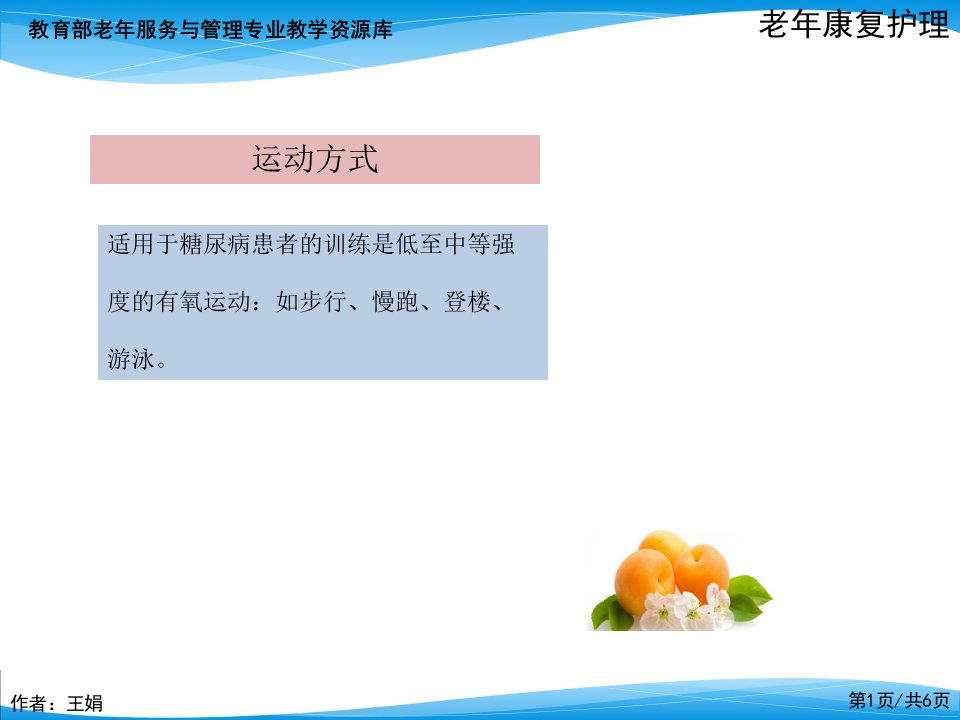 教育部老年服务与管理专业教学资源库

老年康复护理

运动方式

适用于糖尿病患者的训练是低至中等强度的有氧运动：如步行、慢跑、登楼、游泳。

作者：王娟

第1页/共6页